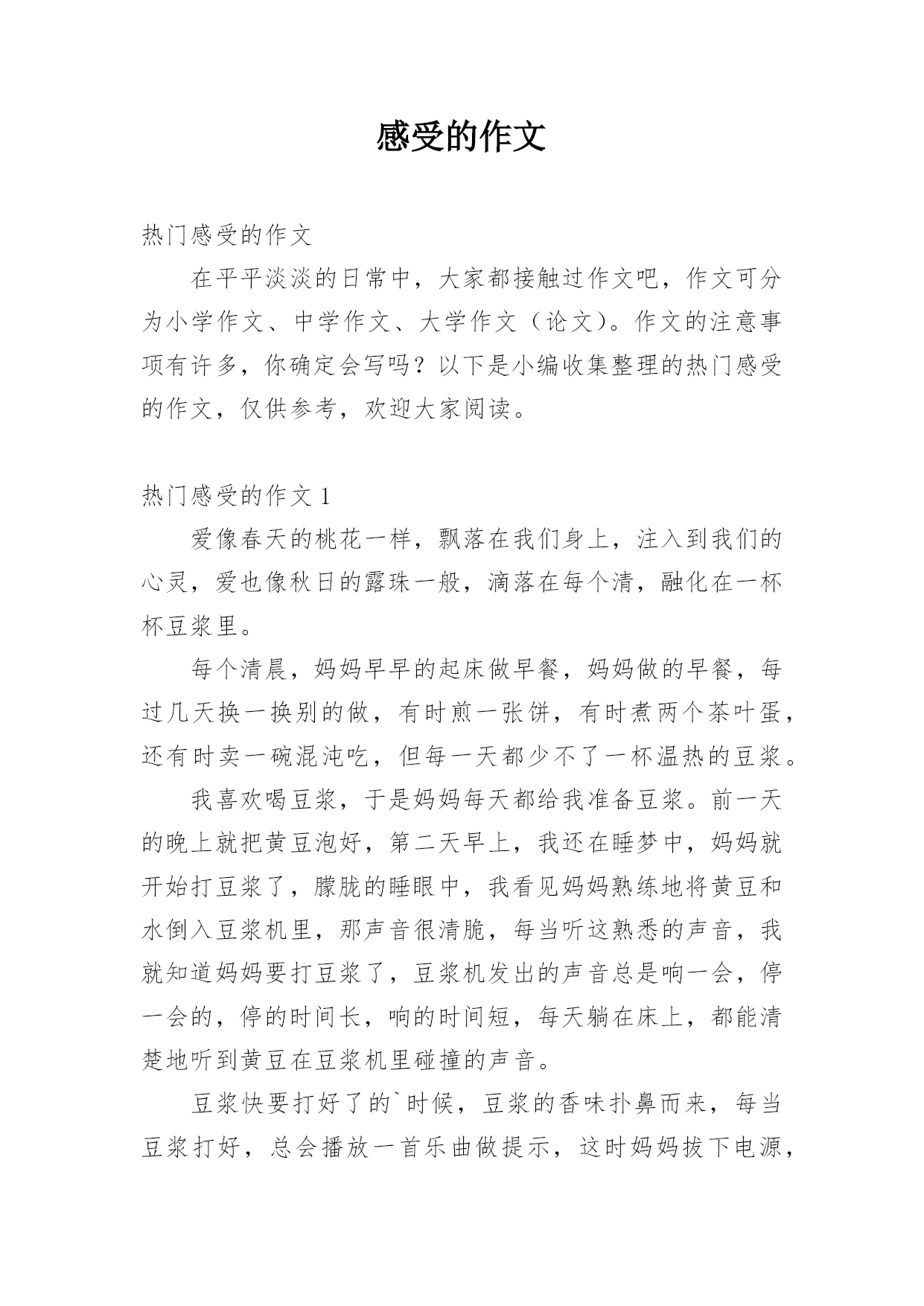 感受的作文

热门感受的作文

在平平淡淡的日常中，大家都接触过作文吧，作文可分为小学作文、中学作文、大学作文（论文）。作文的注意事项有许多，你确定会写吗？以下是小编收集整理的热门感受的作文，仅供参考，欢迎大家阅读。

热门感受的作文 1

爱像春天的桃花一样，飘落在我们身上，注入到我们的心灵，爱也像秋日的露珠一般，滴落在每个清，融化在一杯杯豆浆里。

每个清晨，妈妈早早的起床做早餐，妈妈做的早餐，每过几天换一换别的做，有时煎一张饼，有时煮两个茶叶蛋，还有时卖一碗混沌吃，但每一天都少不了一杯温热的豆浆。

我喜欢喝豆浆，于是妈妈每天都给我准备豆浆。前一天的晚上就把黄豆泡好，第二天早上，我还在睡梦中，妈妈就开始打豆浆了，朦胧的睡眼中，我看见妈妈熟练地将黄豆和水倒入豆浆机里，那声音很清脆，每当听这熟悉的声音，我就知道妈妈要打豆浆了，豆浆机发出的声音总是响一会，停一会的，停的时间长，响的时间短，每天躺在床上，都能清楚地听到黄豆在豆浆机里碰撞的声音。

豆浆快要打好了的`时候，豆浆的香味扑鼻而来，每当豆浆打好，总会播放一首乐曲做提示，这时妈妈拔下电源，